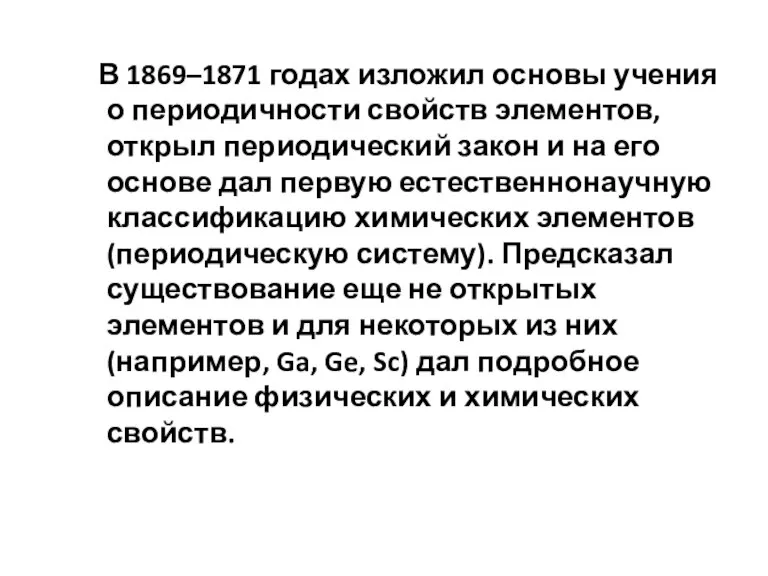 В 1869–1871 годах изложил основы учения о периодичности свойств элементов, открыл периодический закон и на его основе дал первую естественнонаучную классификацию химических элементов (периодическую систему). Предсказал существование еще не открытых элементов и для некоторых из них (например, Ga, Ge, Sc) дал подробное описание физических и химических свойств.